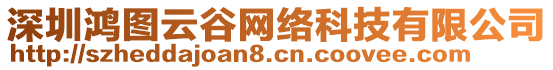 深圳鸿图云谷网络科技有限公司
http://szheddajoan8.cn.coovee.com